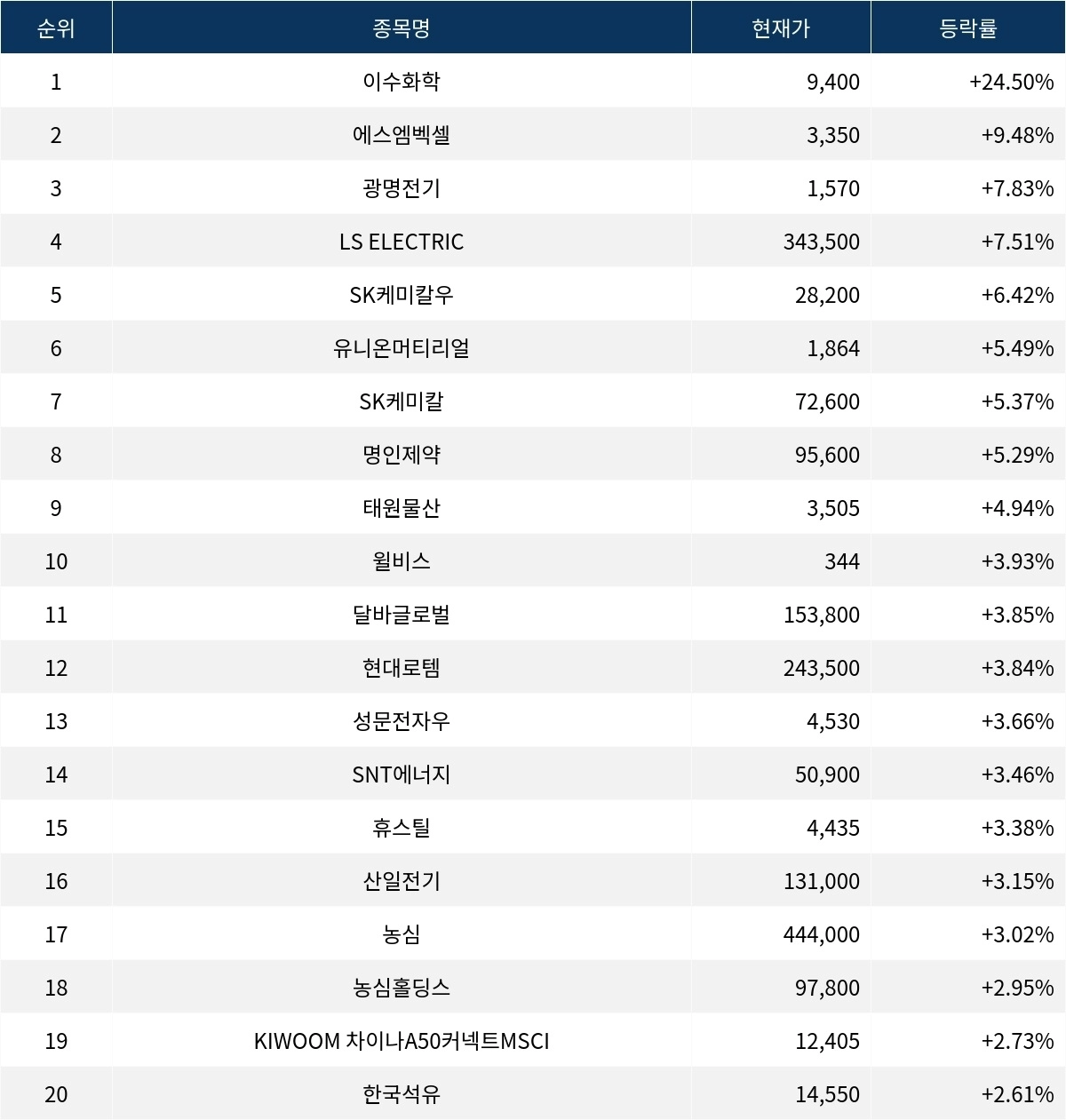 | 순위 | 종목명 | 현재가 | 등락률 |
|---|---|---|---|
| 1 | 이수화학 | 9,400 | +24.50% |
| 2 | 에스엠벡셀 | 3,350 | +9.48% |
| 3 | 광명전기 | 1,570 | +7.83% |
| 4 | LS ELECTRIC | 343,500 | +7.51% |
| 5 | SK케미칼우 | 28,200 | +6.42% |
| 6 | 유니온머티리얼 | 1,864 | +5.49% |
| 7 | SK케미칼 | 72,600 | +5.37% |
| 8 | 명인제약 | 95,600 | +5.29% |
| 9 | 태원물산 | 3,505 | +4.94% |
| 10 | 윌비스 | 344 | +3.93% |
| 11 | 달바글로벌 | 153,800 | +3.85% |
| 12 | 현대로템 | 243,500 | +3.84% |
| 13 | 성문전자우 | 4,530 | +3.66% |
| 14 | SNT에너지 | 50,900 | +3.46% |
| 15 | 휴스틸 | 4,435 | +3.38% |
| 16 | 산일전기 | 131,000 | +3.15% |
| 17 | 농심 | 444,000 | +3.02% |
| 18 | 농심홀딩스 | 97,800 | +2.95% |
| 19 | KIWOOM 차이나A50커넥트MSCI | 12,405 | +2.73% |
| 20 | 한국석유 | 14,550 | +2.61% |